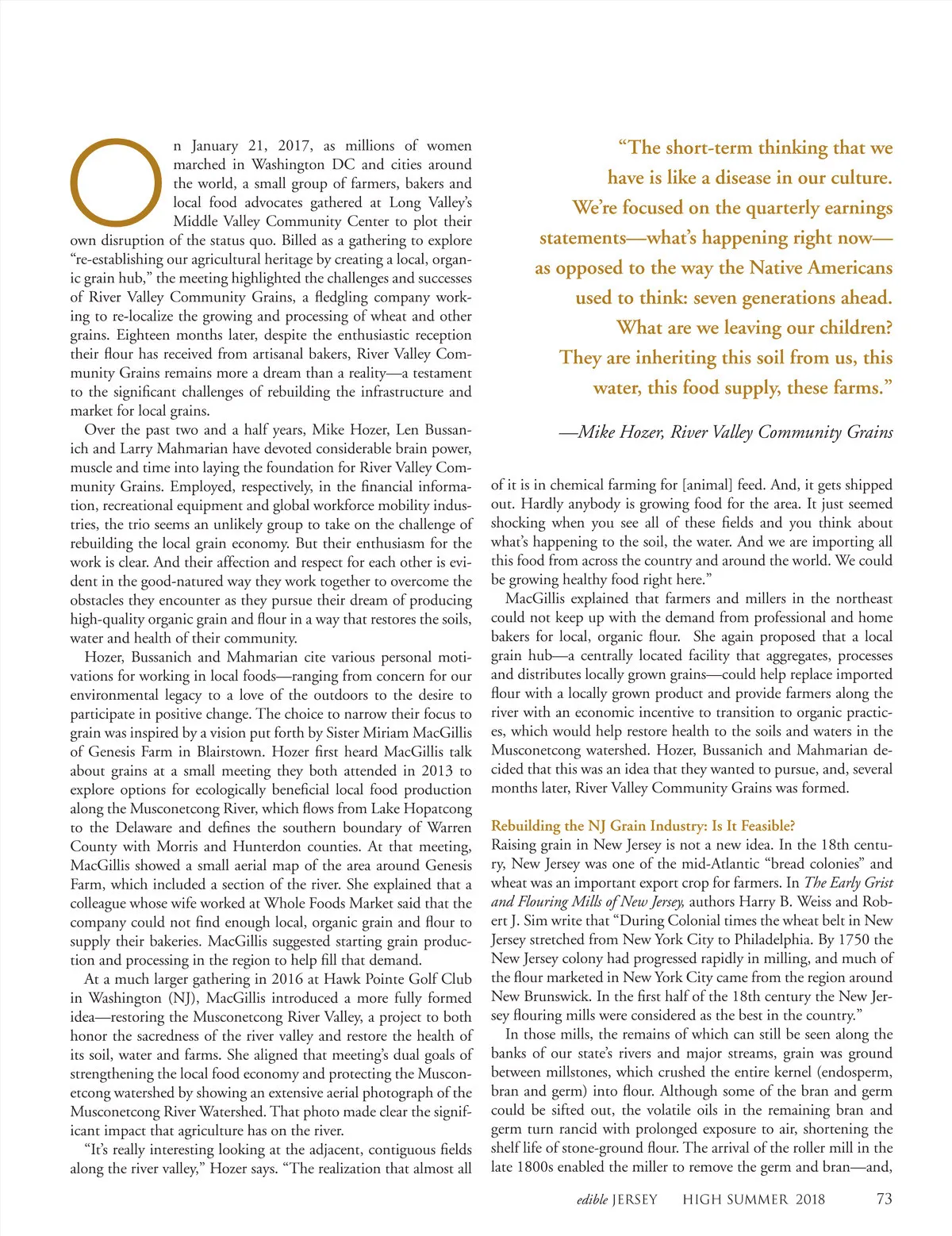 On January 21, 2017, as millions of women marched in Washington DC and cities around the world, a small group of farmers, bakers and local food advocates gathered at Long Valley's Middle Valley Community Center to plot their own disruption of the status quo. Billed as a gathering to explore "re-establishing our agricultural heritage by creating a local, organic grain hub," the meeting highlighted the challenges and successes of River Valley Community Grains, a fledgling company working to re-localize the growing and processing of wheat and other grains. Eighteen months later, despite the enthusiastic reception their flour has received from artisanal bakers, River Valley Community Grains remains more a dream than a reality—a testament to the significant challenges of rebuilding the infrastructure and market for local grains.

Over the past two and a half years, Mike Hozer, Len Bussanich and Larry Mahmarian have devoted considerable brain power, muscle and time into laying the foundation for River Valley Community Grains. Employed, respectively, in the financial information, recreational equipment and global workforce mobility industries, the trio seems an unlikely group to take on the challenge of rebuilding the local grain economy. But their enthusiasm for the work is clear. And their affection and respect for each other is evident in the good-natured way they work together to overcome the obstacles they encounter as they pursue their dream of producing high-quality organic grain and flour in a way that restores the soils, water and health of their community.

Hozer, Bussanich and Mahmarian cite various personal motivations for working in local foods—ranging from concern for our environmental legacy to a love of the outdoors to the desire to participate in positive change. The choice to narrow their focus to grain was inspired by a vision put forth by Sister Miriam MacGillis of Genesis Farm in Blairstown. Hozer first heard MacGillis talk about grains at a small meeting they both attended in 2013 to explore options for ecologically beneficial local food production along the Musconetcong River, which flows from Lake Hopatcong to the Delaware and defines the southern boundary of Warren County with Morris and Hunterdon counties. At that meeting, MacGillis showed a small aerial map of the area around Genesis Farm, which included a section of the river. She explained that a colleague whose wife worked at Whole Foods Market said that the company could not find enough local, organic grain and flour to supply their bakeries. MacGillis suggested starting grain production and processing in the region to help fill that demand.

At a much larger gathering in 2016 at Hawk Pointe Golf Club in Washington (NJ), MacGillis introduced a more fully formed idea—restoring the Musconetcong River Valley, a project to both honor the sacredness of the river valley and restore the health of its soil, water and farms. She aligned that meeting's dual goals of strengthening the local food economy and protecting the Musconetcong watershed by showing an extensive aerial photograph of the Musconetcong River Watershed. That photo made clear the significant impact that agriculture has on the river.

"It's really interesting looking at the adjacent, contiguous fields along the river valley," Hozer says. "The realization that almost all

"The short-term thinking that we have is like a disease in our culture. We're focused on the quarterly earnings statements—what's happening right now—as opposed to the way the Native Americans used to think: seven generations ahead. What are we leaving our children? They are inheriting this soil from us, this water, this food supply, these farms."

—Mike Hozer, River Valley Community Grains

of it is in chemical farming for [animal] feed. And, it gets shipped out. Hardly anybody is growing food for the area. It just seemed shocking when you see all of these fields and you think about what's happening to the soil, the water. And we are importing all this food from across the country and around the world. We could be growing healthy food right here."

MacGillis explained that farmers and millers in the northeast could not keep up with the demand from professional and home bakers for local, organic flour. She again proposed that a local grain hub—a centrally located facility that aggregates, processes and distributes locally grown grains—could help replace imported flour with a locally grown product and provide farmers along the river with an economic incentive to transition to organic practices, which would help restore health to the soils and waters in the Musconetcong watershed. Hozer, Bussanich and Mahmarian decided that this was an idea that they wanted to pursue, and, several months later, River Valley Community Grains was formed.

Rebuilding the NJ Grain Industry: Is It Feasible?
Raising grain in New Jersey is not a new idea. In the 18th century, New Jersey was one of the mid-Atlantic "bread colonies" and wheat was an important export crop for farmers. In The Early Grist and Flouring Mills of New Jersey, authors Harry B. Weiss and Robert J. Sim write that "During Colonial times the wheat belt in New Jersey stretched from New York City to Philadelphia. By 1750 the New Jersey colony had progressed rapidly in milling, and much of the flour marketed in New York City came from the region around New Brunswick. In the first half of the 18th century the New Jersey flouring mills were considered as the best in the country."

In those mills, the remains of which can still be seen along the banks of our state's rivers and major streams, grain was ground between millstones, which crushed the entire kernel (endosperm, bran and germ) into flour. Although some of the bran and germ could be sifted out, the volatile oils in the remaining bran and germ turn rancid with prolonged exposure to air, shortening the shelf life of stone-ground flour. The arrival of the roller mill in the late 1800s enabled the miller to remove the germ and bran—and,

edible JERSEY HIGH SUMMER 2018 73